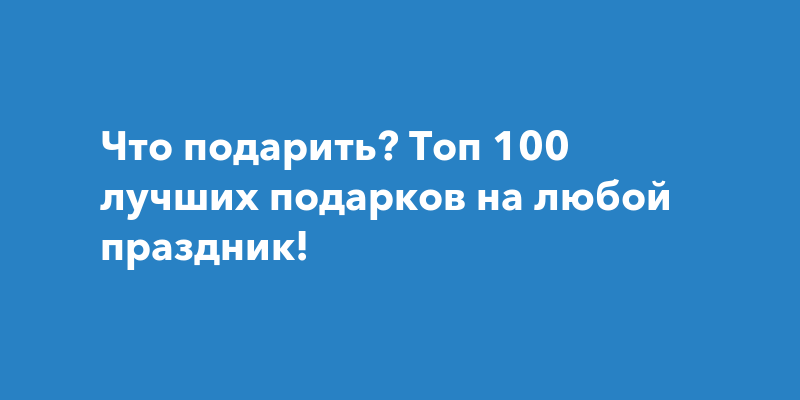 Что подарить? Топ 100 лучших подарков на любой праздник!